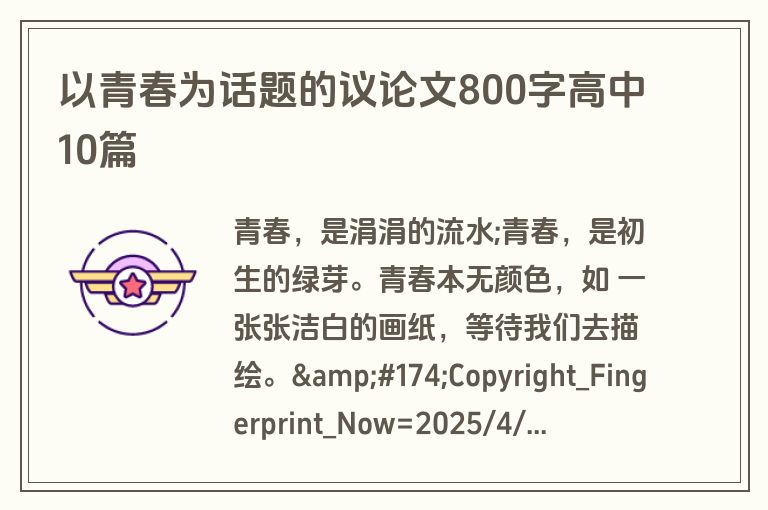 以青春为话题的议论文800字高中10篇

青春，是涓涓的流水;青春，是初生的绿芽。青春本无颜色，如 一张张洁白的画纸，等待我们去描绘。&amp;#174;Copyright_Fingerprint_Now=2025/4/...